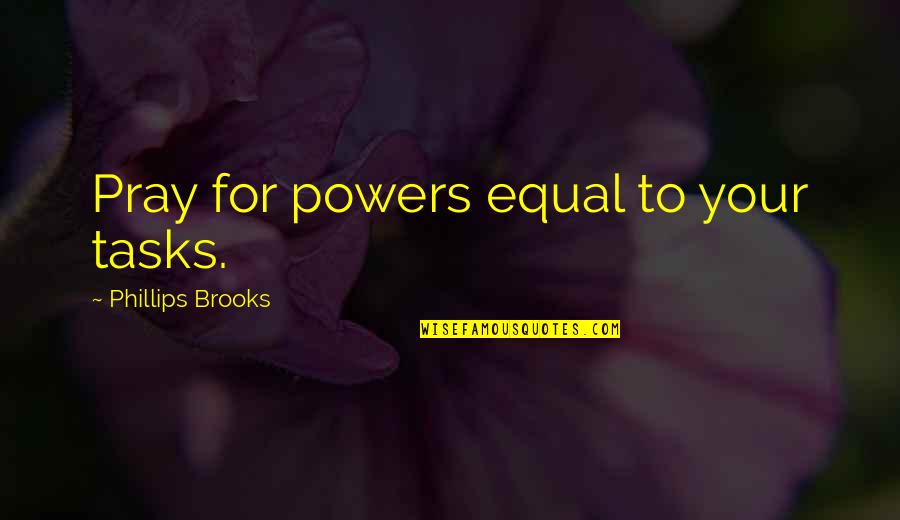 Pray for powers equal to your tasks.

~ Phillips Brooks

WISEFAMOUSQUOTES.COM